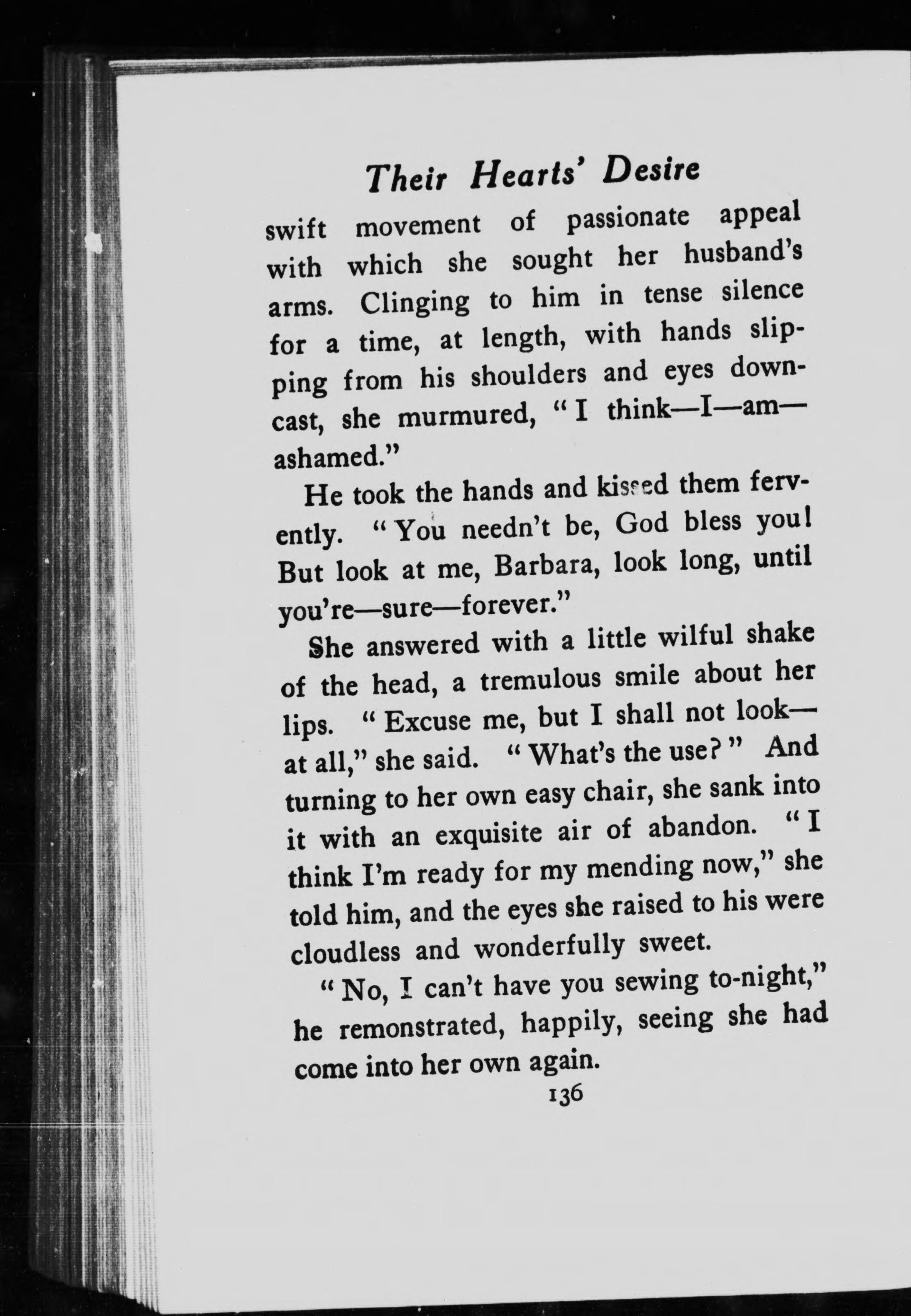 Their Hearts' Desire

swift movement of passionate appeal with which she sought her husband's arms. Clinging to him in tense silence for a time, at length, with hands slipping from his shoulders and eyes downcast, she murmured, "I think—I—am—ashamed."

He took the hands and kissed them fervently. "You needn't be, God bless you! But look at me, Barbara, look long, until you're—sure—forever."

She answered with a little wilful shake of the head, a tremulous smile about her lips. "Excuse me, but I shall not look—at all," she said. "What's the use?" And turning to her own easy chair, she sank into it with an exquisite air of abandon. "I think I'm ready for my mending now," she told him, and the eyes she raised to his were cloudless and wonderfully sweet.

"No, I can't have you sewing to-night," he remonstrated, happily, seeing she had come into her own again.

136